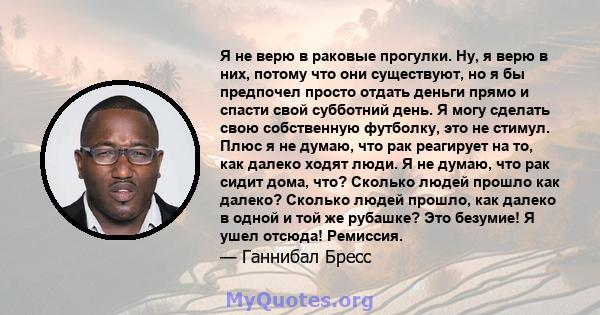 Я не верю в раковые прогулки. Ну, я верю в них, потому что они существуют, но я бы предпочел просто отдать деньги прямо и спасти свой субботний день. Я могу сделать свою собственную футболку, это не стимул. Плюс я не думаю, что рак реагирует на то, как далеко ходят люди. Я не думаю, что рак сидит дома, что? Сколько людей прошло как далеко? Сколько людей прошло, как далеко в одной и той же рубашке? Это безумие! Я ушел отсюда! Ремиссия.
— Ганнибал Бресс

MyQuotes.org